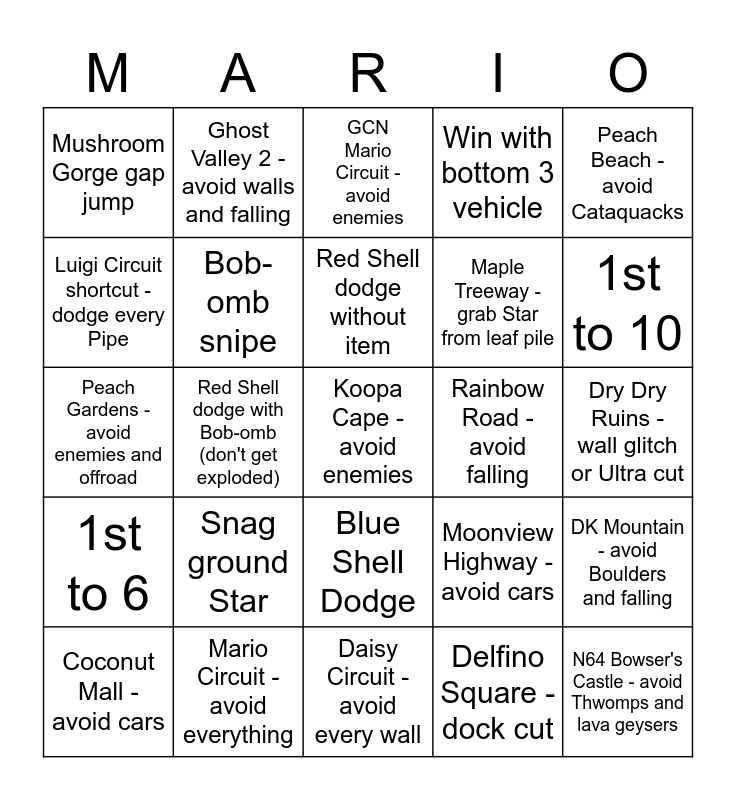 | M | A | R | I | O |
|---|---|---|---|---|
| Mushroom Gorge gap jump | Ghost Valley 2 - avoid walls and falling | GCN Mario Circuit - avoid enemies | Win with bottom 3 vehicle | Peach Beach - avoid Cataquacks |
| Luigi Circuit shortcut - dodge every Pipe | Bob-omb snipe | Red Shell dodge without item | Maple Treeway - grab Star from leaf pile | 1st to 10 |
| Peach Gardens - avoid enemies and offroad | Red Shell dodge with Bob-omb (don't get exploded) | Koopa Cape - avoid enemies | Rainbow Road - avoid falling | Dry Dry Ruins - wall glitch or Ultra cut |
| 1st to 6 | Snag ground Star | Blue Shell Dodge | Moonview Highway - avoid cars | DK Mountain - avoid Boulders and falling |
| Coconut Mall - avoid cars | Mario Circuit - avoid everything | Daisy Circuit - avoid every wall | Delfino Square - dock cut | N64 Bowser's Castle - avoid Thwomps and lava geysers |